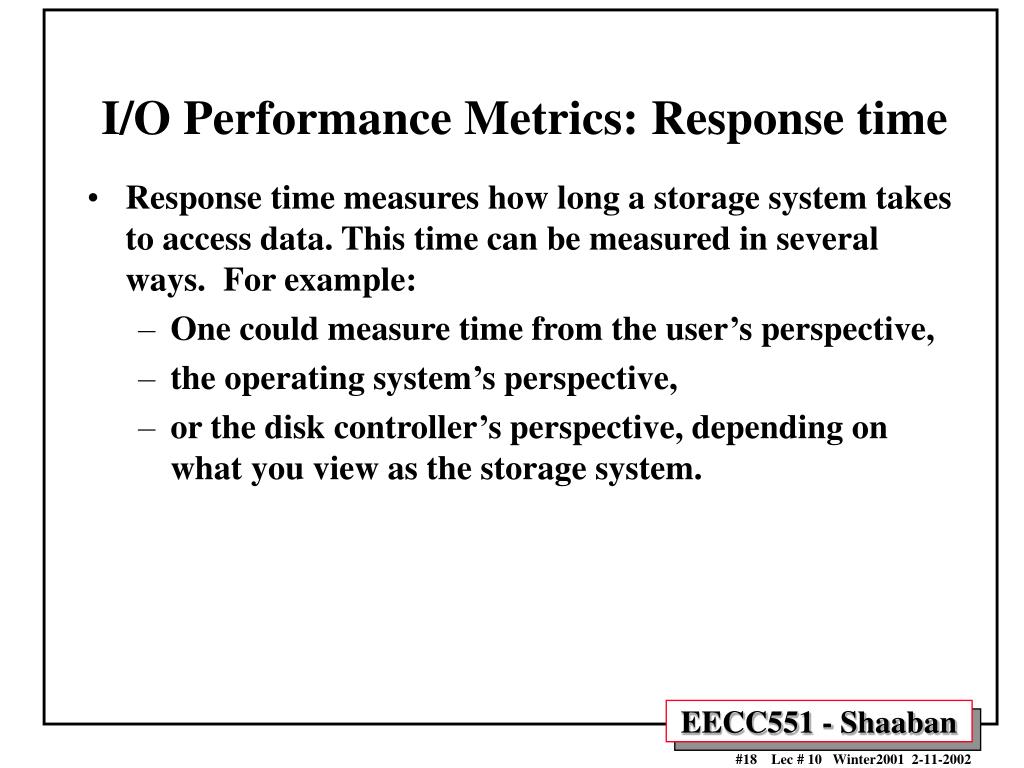 I/O Performance Metrics: Response time

• Response time measures how long a storage system takes to access data. This time can be measured in several ways. For example:
– One could measure time from the user's perspective,
– the operating system's perspective,
– or the disk controller's perspective, depending on what you view as the storage system.

EECC551 - Shaaban

#18 Lec # 10 Winter2001 2-11-2002